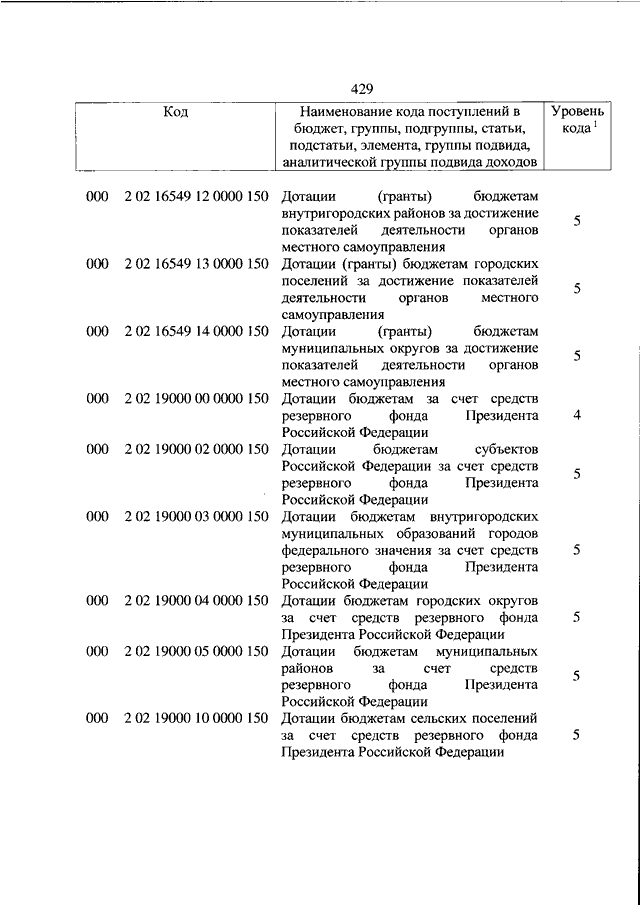 429

| Код | Наименование кода поступлений в бюджет, группы, подгруппы, статьи, подстатьи, элемента, группы подвида, аналитической группы подвида доходов | Уровень кода $^1$ |
|---|---|---|
| 000 2 02 16549 12 0000 150 | Дотации (гранты) бюджетам внутригородских районов за достижение показателей деятельности органов местного самоуправления | 5 |
| 000 2 02 16549 13 0000 150 | Дотации (гранты) бюджетам городских поселений за достижение показателей деятельности органов местного самоуправления | 5 |
| 000 2 02 16549 14 0000 150 | Дотации (гранты) бюджетам муниципальных округов за достижение показателей деятельности органов местного самоуправления | 5 |
| 000 2 02 19000 00 0000 150 | Дотации бюджетам за счет средств резервного фонда Президента Российской Федерации | 4 |
| 000 2 02 19000 02 0000 150 | Дотации бюджетам субъектов Российской Федерации за счет средств резервного фонда Президента Российской Федерации | 5 |
| 000 2 02 19000 03 0000 150 | Дотации бюджетам внутригородских муниципальных образований городов федерального значения за счет средств резервного фонда Президента Российской Федерации | 5 |
| 000 2 02 19000 04 0000 150 | Дотации бюджетам городских округов за счет средств резервного фонда Президента Российской Федерации | 5 |
| 000 2 02 19000 05 0000 150 | Дотации бюджетам муниципальных районов за счет средств резервного фонда Президента Российской Федерации | 5 |
| 000 2 02 19000 10 0000 150 | Дотации бюджетам сельских поселений за счет средств резервного фонда Президента Российской Федерации | 5 |